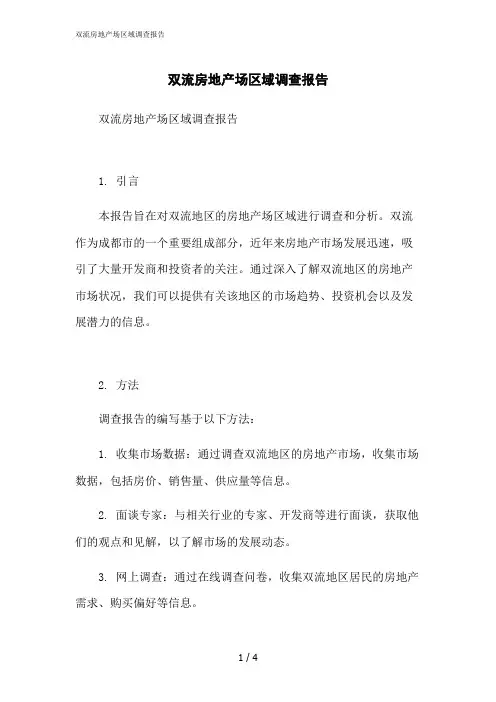 双流房地产场区域调查报告

双流房地产场区域调查报告

双流房地产场区域调查报告

1. 引言

本报告旨在对双流地区的房地产场区域进行调查和分析。双流作为成都市的一个重要组成部分，近年来房地产市场发展迅速，吸引了大量开发商和投资者的关注。通过深入了解双流地区的房地产市场状况，我们可以提供有关该地区的市场趋势、投资机会以及发展潜力的信息。

2. 方法

调查报告的编写基于以下方法：

1. 收集市场数据：通过调查双流地区的房地产市场，收集市场数据，包括房价、销售量、供应量等信息。

2. 面谈专家：与相关行业的专家、开发商等进行面谈，获取他们的观点和见解，以了解市场的发展动态。

3. 网上调查：通过在线调查问卷，收集双流地区居民的房地产需求、购买偏好等信息。

1 / 4